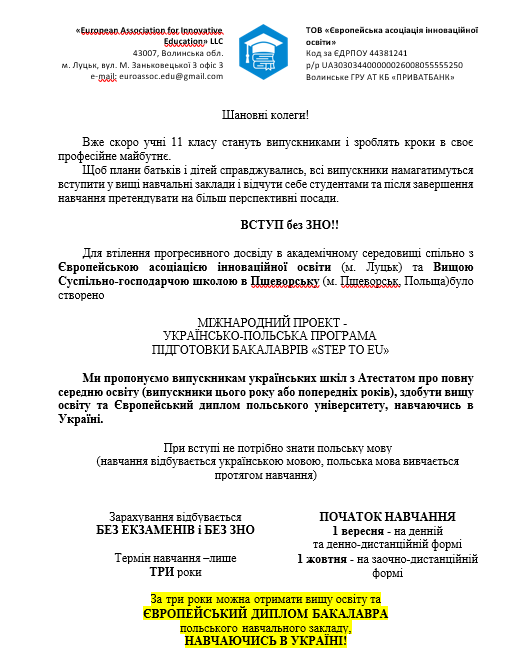 «European Association for Innovative Education» LLC
43007, Волинська обл.
м. Луцьк, вул. М. Заньковецької 3 офіс 3
e-mail: euroassoc.edu@gmail.com

ТОВ «Європейська асоціація інноваційної освіти»
Код за ЄДРПОУ 44381241
р/р UA303034400000026008055555250
Волинське ГРУ АТ КБ «ПРИВАТБАНК»

Шановні колеги!

Вже скоро учні 11 класу стануть випускниками і зроблять кроки в своє професійне майбутнє.

Щоб плани батьків і дітей справджувались, всі випускники намагатимуться вступити у вищі навчальні заклади і відчути себе студентами та після завершення навчання претендувати на більш перспективні посади.

ВСТУП без ЗНО!!

Для втілення прогресивного досвіду в академічному середовищі спільно з Європейською асоціацією інноваційної освіти (м. Луцьк) та Вищою Суспільно-господарчою школою в Пшеворську (м. Пшеворськ, Польща)було створено

МІЖНАРОДНИЙ ПРОЕКТ -
УКРАЇНСЬКО-ПОЛЬСЬКА ПРОГРАМА
ПІДГОТОВКИ БАКАЛАВРІВ «STEP TO EU»

Ми пропонуємо випускникам українських шкіл з Атестатом про повну середню освіту (випускники цього року або попередніх років), здобути вищу освіту та Європейський диплом польського університету, навчаючись в Україні.

При вступі не потрібно знати польську мову
(навчання відбувається українською мовою, польська мова вивчається протягом навчання)

Зарахування відбувається
БЕЗ ЕКЗАМЕНІВ і БЕЗ ЗНО

Термін навчання –лише
ТРИ роки

ПОЧАТОК НАВЧАННЯ
1 вересня - на денній та денно-дистанційній формі
1 жовтня - на заочно-дистанційній формі

За три роки можна отримати вищу освіту та
ЄВРОПЕЙСЬКИЙ ДИПЛОМ БАКАЛАВРА
польського навчального закладу,
НАВЧАЮЧИСЬ В УКРАЇНІ!